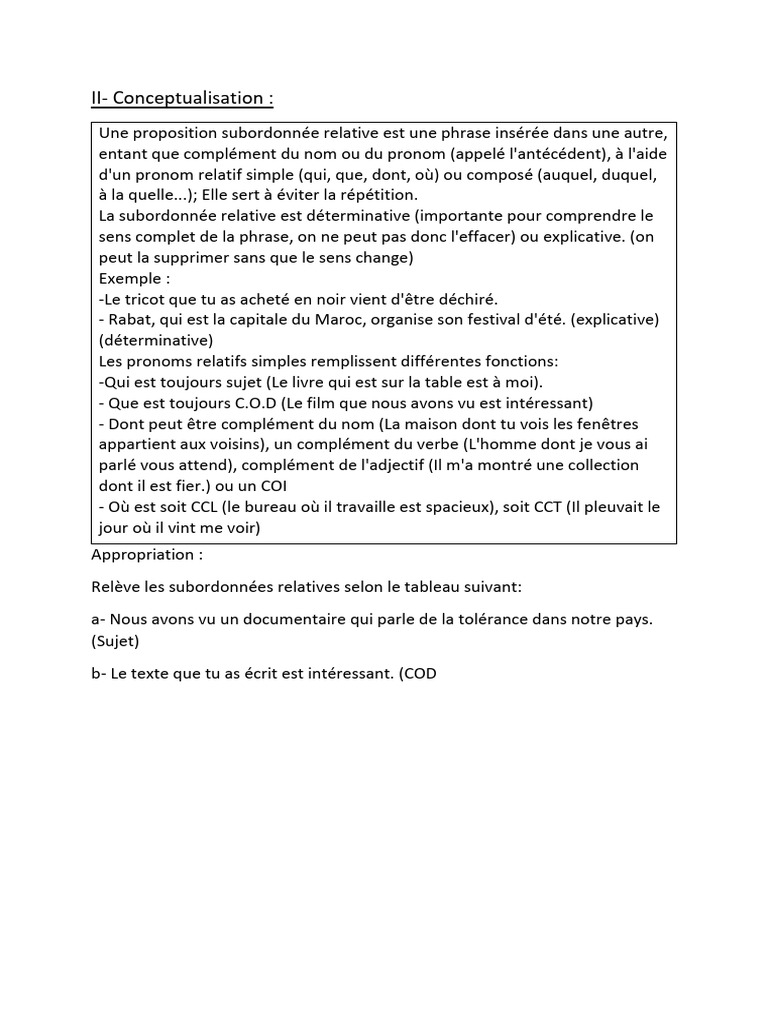 II- Conceptualisation :

Une proposition subordonnée relative est une phrase insérée dans une autre, entant que complément du nom ou du pronom (appelé l'antécédent), à l'aide d'un pronom relatif simple (qui, que, dont, où) ou composé (auquel, duquel, à la quelle...); Elle sert à éviter la répétition.
La subordonnée relative est déterminative (importante pour comprendre le sens complet de la phrase, on ne peut pas donc l'effacer) ou explicative. (on peut la supprimer sans que le sens change)
Exemple :
-Le tricot que tu as acheté en noir vient d'être déchiré.
- Rabat, qui est la capitale du Maroc, organise son festival d'été. (explicative) (déterminative)
Les pronoms relatifs simples remplissent différentes fonctions:
-Qui est toujours sujet (Le livre qui est sur la table est à moi).
- Que est toujours C.O.D (Le film que nous avons vu est intéressant)
- Dont peut être complément du nom (La maison dont tu vois les fenêtres appartient aux voisins), un complément du verbe (L'homme dont je vous ai parlé vous attend), complément de l'adjectif (Il m'a montré une collection dont il est fier.) ou un COI
- Où est soit CCL (le bureau où il travaille est spacieux), soit CCT (Il pleuvait le jour où il vint me voir)

Appropriation :

Relève les subordonnées relatives selon le tableau suivant:

a- Nous avons vu un documentaire qui parle de la tolérance dans notre pays. (Sujet)

b- Le texte que tu as écrit est intéressant. (COD